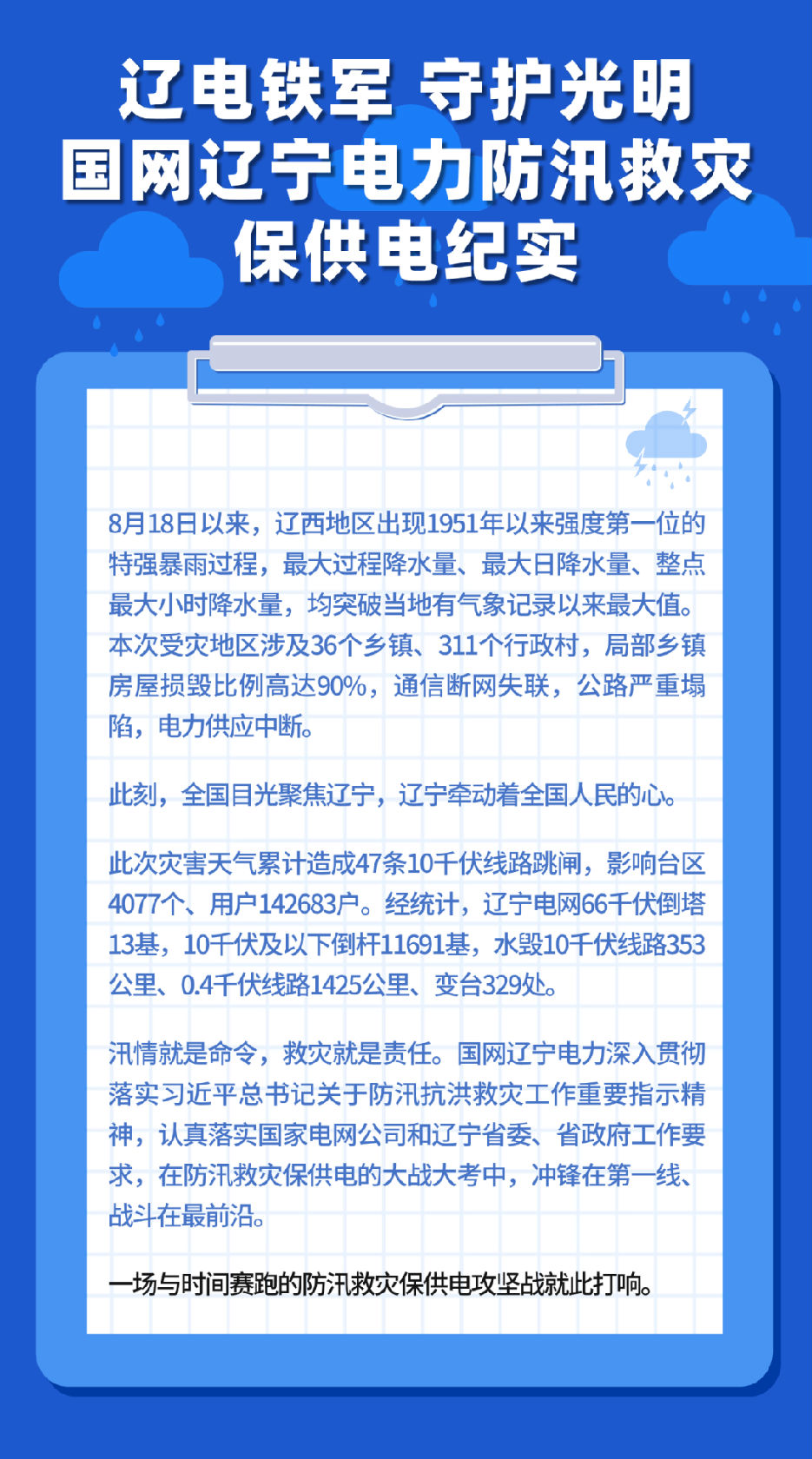 辽电铁军 守护光明
国网辽宁电力防汛救灾
保供电纪实

8月18日以来，辽西地区出现1951年以来强度第一位的特强暴雨过程，最大过程降水量、最大日降水量、整点最大小时降水量，均突破当地有气象记录以来最大值。本次受灾地区涉及36个乡镇、311个行政村，局部乡镇房屋损毁比例高达90%，通信断网失联，公路严重塌陷，电力供应中断。

此刻，全国目光聚焦辽宁，辽宁牵动着全国人民的心。

此次灾害天气累计造成47条10千伏线路跳闸，影响台区4077个、用户142683户。经统计，辽宁电网66千伏倒塔13基，10千伏及以下倒杆11691基，水毁10千伏线路353公里、0.4千伏线路1425公里、变台329处。

汛情就是命令，救灾就是责任。国网辽宁电力深入贯彻落实习近平总书记关于防汛抗洪救灾工作重要指示精神，认真落实国家电网公司和辽宁省委、省政府工作要求，在防汛救灾保供电的大战大考中，冲锋在第一线、战斗在最前沿。

一场与时间赛跑的防汛救灾保供电攻坚战就此打响。